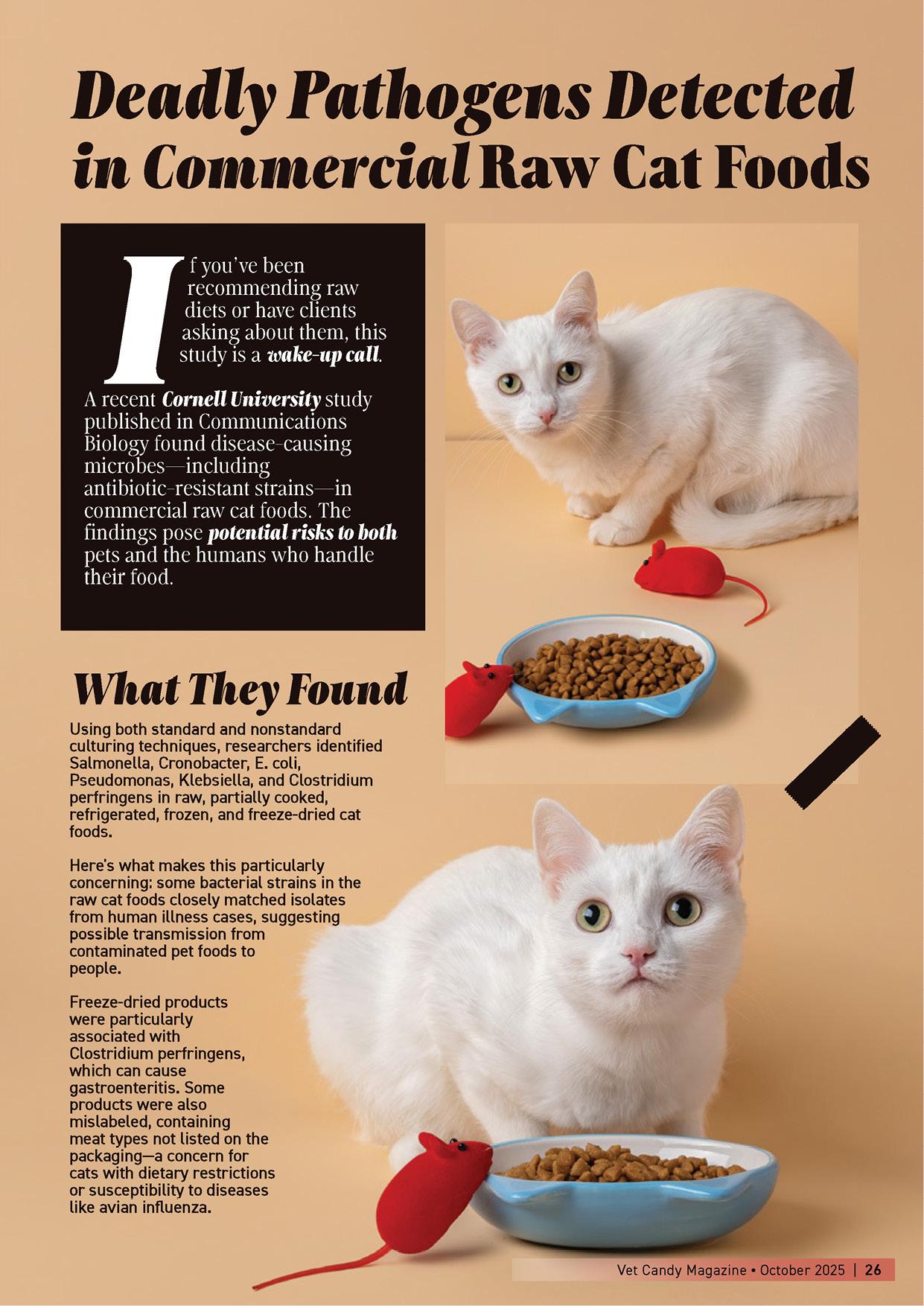 Deadly Pathogens Detected in Commercial Raw Cat Foods

If you've been recommending raw diets or have clients asking about them, this study is a wake-up call.

A recent Cornell University study published in Communications Biology found disease-causing microbes—including antibiotic-resistant strains—in commercial raw cat foods. The findings pose potential risks to both pets and the humans who handle their food.

What They Found

Using both standard and nonstandard culturing techniques, researchers identified Salmonella, Cronobacter, E. coli, Pseudomonas, Klebsiella, and Clostridium perfringens in raw, partially cooked, refrigerated, frozen, and freeze-dried cat foods.

Here's what makes this particularly concerning: some bacterial strains in the raw cat foods closely matched isolates from human illness cases, suggesting possible transmission from contaminated pet foods to people.

Freeze-dried products were particularly associated with Clostridium perfringens, which can cause gastroenteritis. Some products were also mislabeled, containing meat types not listed on the packaging—a concern for cats with dietary restrictions or susceptibility to diseases like avian influenza.

Vet Candy Magazine • October 2025 | 26